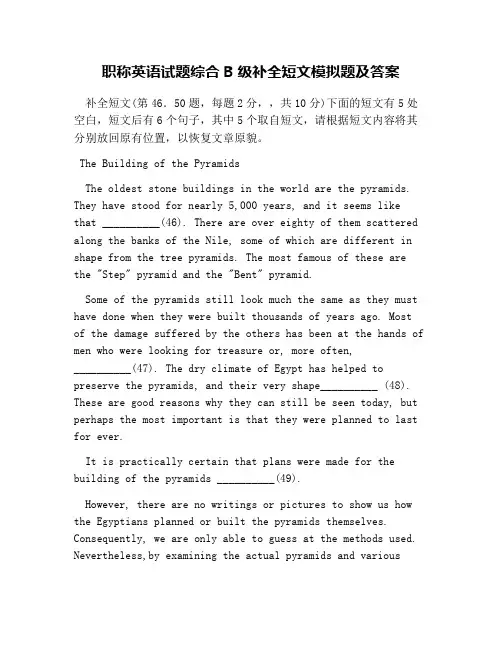 职称英语试题综合 B 级补全短文模拟题及答案

补全短文(第 46．50 题，每题 2 分，，共 10 分)下面的短文有 5 处空白，短文后有 6 个句子，其中 5 个取自短文，请根据短文内容将其分别放回原有位置，以恢复文章原貌。

The Building of the Pyramids

The oldest stone buildings in the world are the pyramids. They have stood for nearly 5,000 years, and it seems like that __________(46). There are over eighty of them scattered along the banks of the Nile, some of which are different in shape from the tree pyramids. The most famous of these are the "Step" pyramid and the "Bent" pyramid.

Some of the pyramids still look much the same as they must have done when they were built thousands of years ago. Most of the damage suffered by the others has been at the hands of men who were looking for treasure or, more often, __________(47). The dry climate of Egypt has helped to preserve the pyramids, and their very shape__________ (48). These are good reasons why they can still be seen today, but perhaps the most important is that they were planned to last for ever.

It is practically certain that plans were made for the building of the pyramids __________(49).

However, there are no writings or pictures to show us how the Egyptians planned or built the pyramids themselves. Consequently, we are only able to guess at the methods used. Nevertheless,by examining the actual pyramids and various